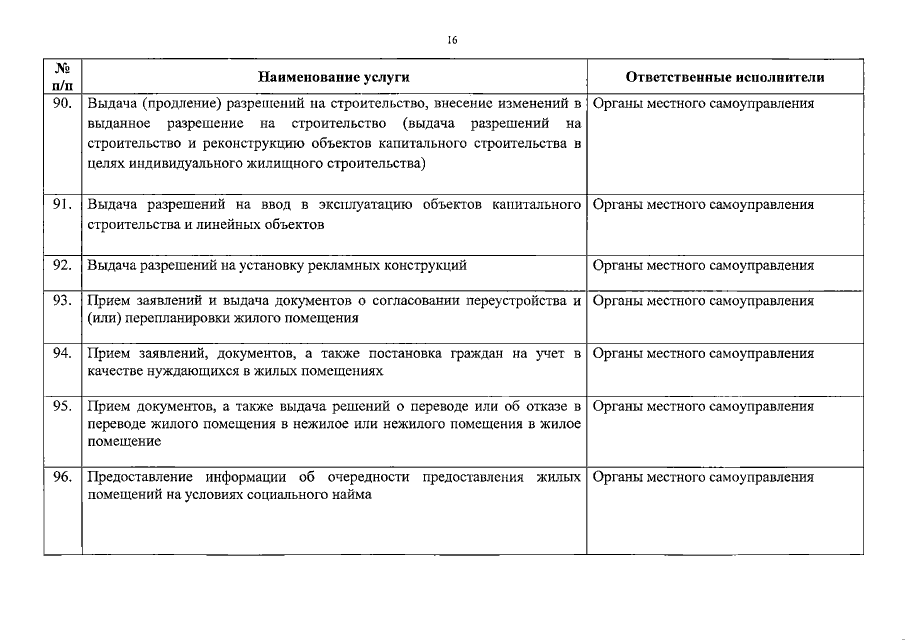 16

| № п/п | Наименование услуги | Ответственные исполнители |
|---|---|---|
| 90. | Выдача (продление) разрешений на строительство, внесение изменений в выданное разрешение на строительство (выдача разрешений на строительство и реконструкцию объектов капитального строительства в целях индивидуального жилищного строительства) | Органы местного самоуправления |
| 91. | Выдача разрешений на ввод в эксплуатацию объектов капитального строительства и линейных объектов | Органы местного самоуправления |
| 92. | Выдача разрешений на установку рекламных конструкций | Органы местного самоуправления |
| 93. | Прием заявлений и выдача документов о согласовании переустройства и (или) перепланировки жилого помещения | Органы местного самоуправления |
| 94. | Прием заявлений, документов, а также постановка граждан на учет в качестве нуждающихся в жилых помещениях | Органы местного самоуправления |
| 95. | Прием документов, а также выдача решений о переводе или об отказе в переводе жилого помещения в нежилое или нежилого помещения в жилое помещение | Органы местного самоуправления |
| 96. | Предоставление информации об очередности предоставления жилых помещений на условиях социального найма | Органы местного самоуправления |